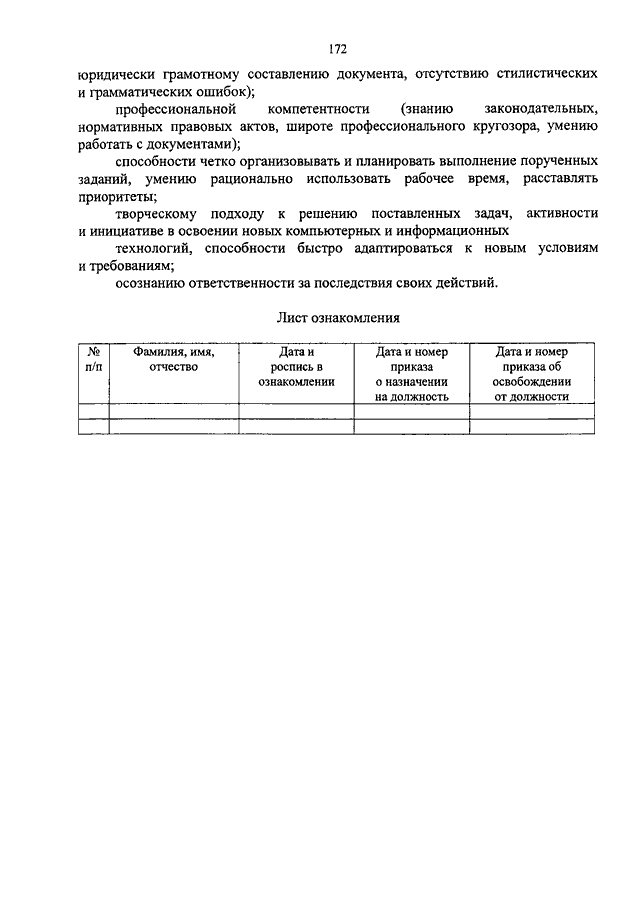 172

юридически грамотному составлению документа, отсутствию стилистических и грамматических ошибок);

профессиональной компетентности (знанию законодательных, нормативных правовых актов, широте профессионального кругозора, умению работать с документами);

способности четко организовывать и планировать выполнение порученных заданий, умению рационально использовать рабочее время, расставлять приоритеты;

творческому подходу к решению поставленных задач, активности и инициативе в освоении новых компьютерных и информационных

технологий, способности быстро адаптироваться к новым условиям и требованиям;

осознанию ответственности за последствия своих действий.

Лист ознакомления

| № п/п | Фамилия, имя, отчество | Дата и роспись в ознакомлении | Дата и номер приказа о назначении на должность | Дата и номер приказа об освобождении от должности |
|---|---|---|---|---|
| | | | | |
| | | | | |